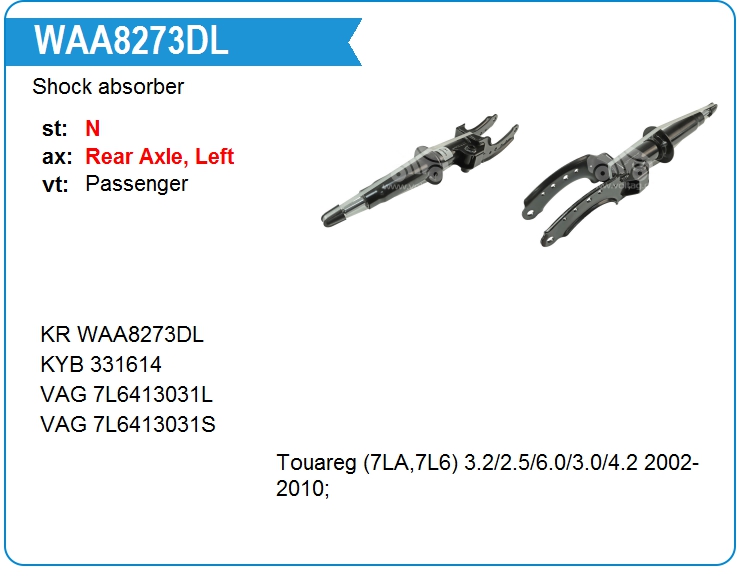 WAA8273DL

Shock absorber

st: N
ax: Rear Axle, Left
vt: Passenger

KR WAA8273DL
KYB 331614
VAG 7L6413031L
VAG 7L6413031S

Touareg (7LA,7L6) 3.2/2.5/6.0/3.0/4.2 2002-2010;